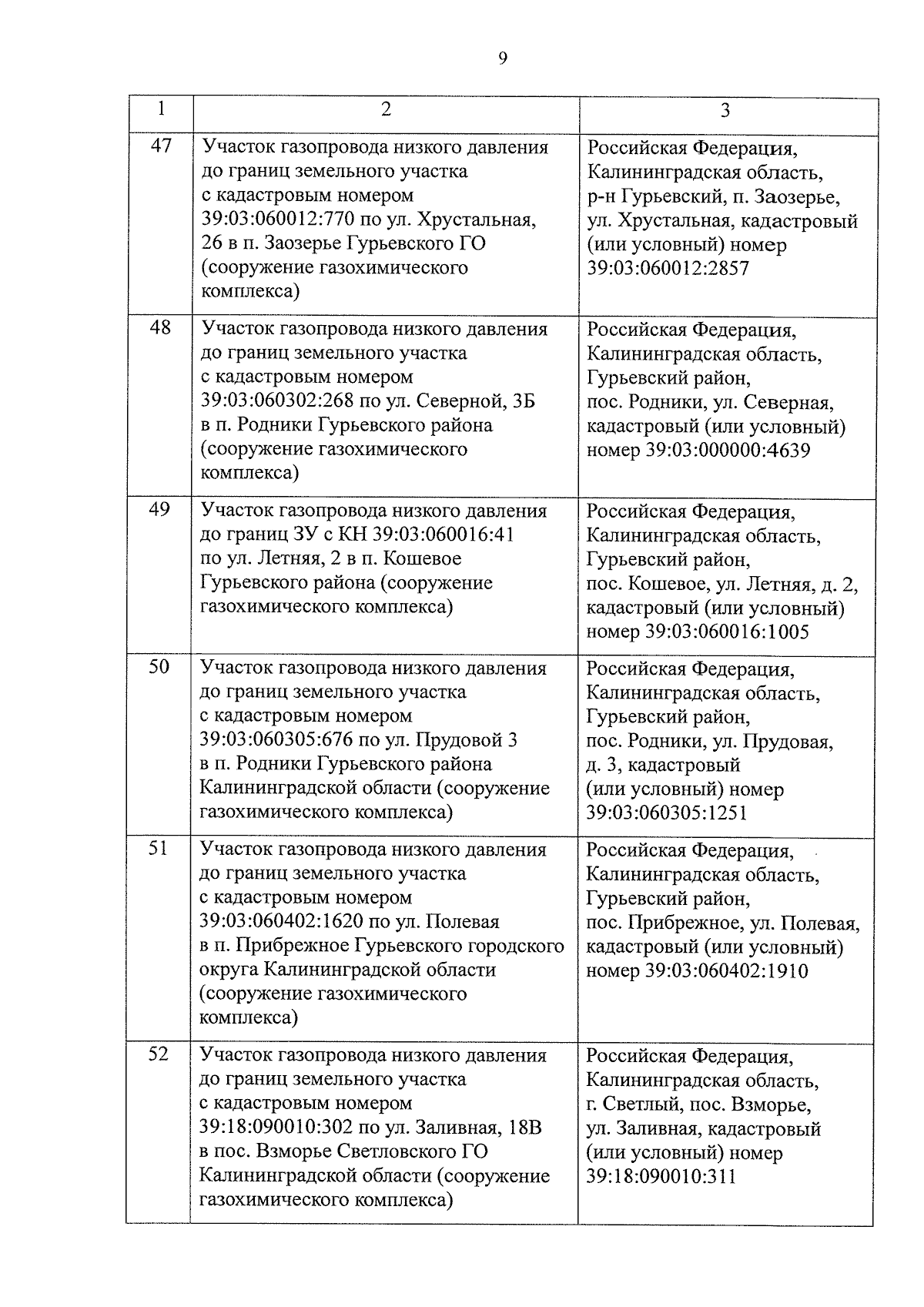 9

| 1 | 2 | 3 |
|---|---|---|
| 47 | Участок газопровода низкого давления до границ земельного участка с кадастровым номером 39:03:060012:770 по ул. Хрустальная, 26 в п. Заозерье Гурьевского ГО (сооружение газохимического комплекса) | Российская Федерация, Калининградская область, р-н Гурьевский, п. Заозерье, ул. Хрустальная, кадастровый (или условный) номер 39:03:060012:2857 |
| 48 | Участок газопровода низкого давления до границ земельного участка с кадастровым номером 39:03:060302:268 по ул. Северной, 3Б в п. Родники Гурьевского района (сооружение газохимического комплекса) | Российская Федерация, Калининградская область, Гурьевский район, пос. Родники, ул. Северная, кадастровый (или условный) номер 39:03:000000:4639 |
| 49 | Участок газопровода низкого давления до границ ЗУ с КН 39:03:060016:41 по ул. Летняя, 2 в п. Кошевое Гурьевского района (сооружение газохимического комплекса) | Российская Федерация, Калининградская область, Гурьевский район, пос. Кошевое, ул. Летняя, д. 2, кадастровый (или условный) номер 39:03:060016:1005 |
| 50 | Участок газопровода низкого давления до границ земельного участка с кадастровым номером 39:03:060305:676 по ул. Прудовой 3 в п. Родники Гурьевского района Калининградской области (сооружение газохимического комплекса) | Российская Федерация, Калининградская область, Гурьевский район, пос. Родники, ул. Прудовая, д. 3, кадастровый (или условный) номер 39:03:060305:1251 |
| 51 | Участок газопровода низкого давления до границ земельного участка с кадастровым номером 39:03:060402:1620 по ул. Полевая в п. Прибрежное Гурьевского городского округа Калининградской области (сооружение газохимического комплекса) | Российская Федерация, Калининградская область, Гурьевский район, пос. Прибрежное, ул. Полевая, кадастровый (или условный) номер 39:03:060402:1910 |
| 52 | Участок газопровода низкого давления до границ земельного участка с кадастровым номером 39:18:090010:302 по ул. Заливная, 18В в пос. Взморье Светловского ГО Калининградской области (сооружение газохимического комплекса) | Российская Федерация, Калининградская область, г. Светлый, пос. Взморье, ул. Заливная, кадастровый (или условный) номер 39:18:090010:311 |